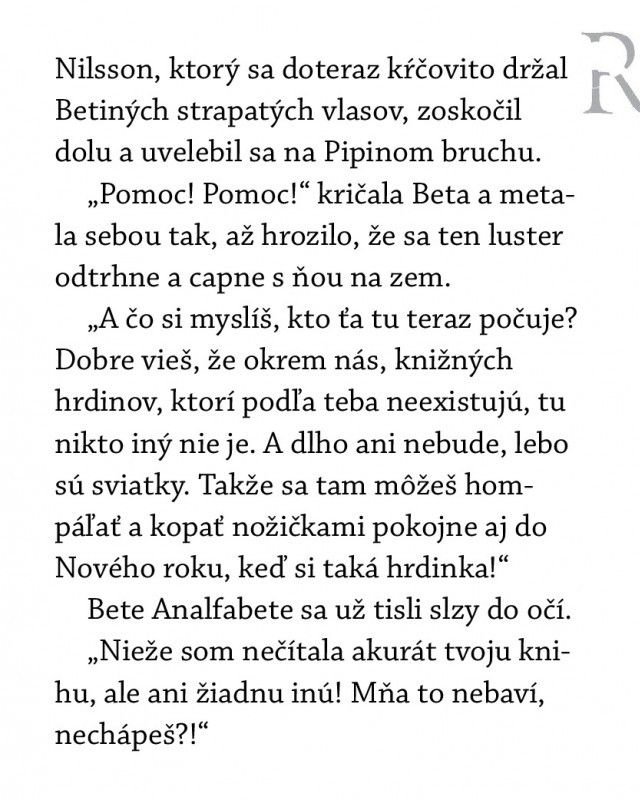 R

Nilsson, ktorý sa doteraz kŕčovito držal Betiných strapatých vlasov, zoskočil dolu a uvelebil sa na Pipinom bruchu.

„Pomoc! Pomoc!“ kričala Beta a metala sebou tak, až hrozilo, že sa ten luster odtrhne a capne s ňou na zem.

„A čo si myslíš, kto ťa tu teraz počuje? Dobre vieš, že okrem nás, knižných hrdinov, ktorí podľa teba neexistujú, tu nikto iný nie je. A dlho ani nebude, lebo sú sviatky. Takže sa tam môžeš hompáľať a kopať nožičkami pokojne aj do Nového roku, keď si taká hrdinka!“

Bete Analfabete sa už tisli slzy do očí.

„Nieže som nečítala akurát tvoju knihu, ale ani žiadnu inú! Mňa to nebaví, nechápeš?!“